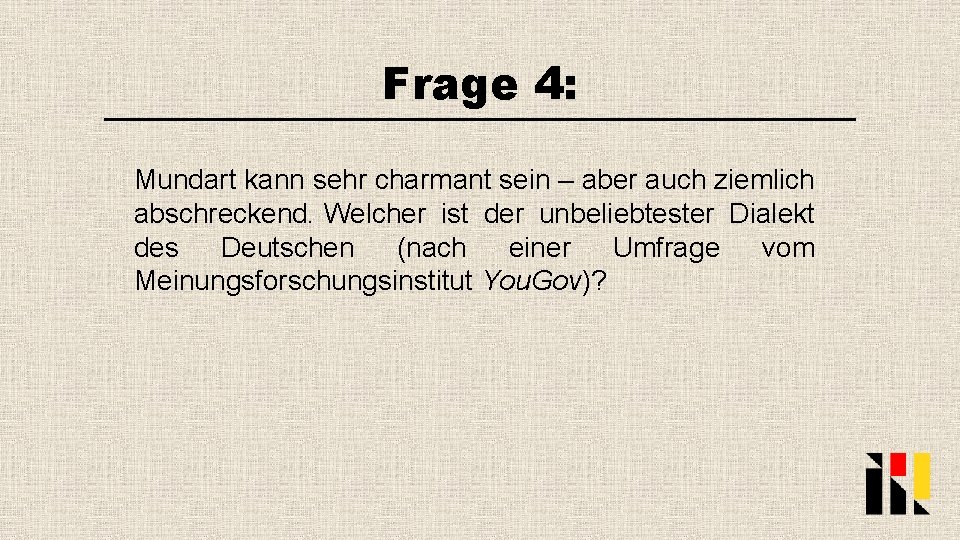 Frage 4:

Mundart kann sehr charmant sein – aber auch ziemlich abschreckend. Welcher ist der unbeliebtester Dialekt des Deutschen (nach einer Umfrage vom Meinungsforschungsinstitut YouGov)?